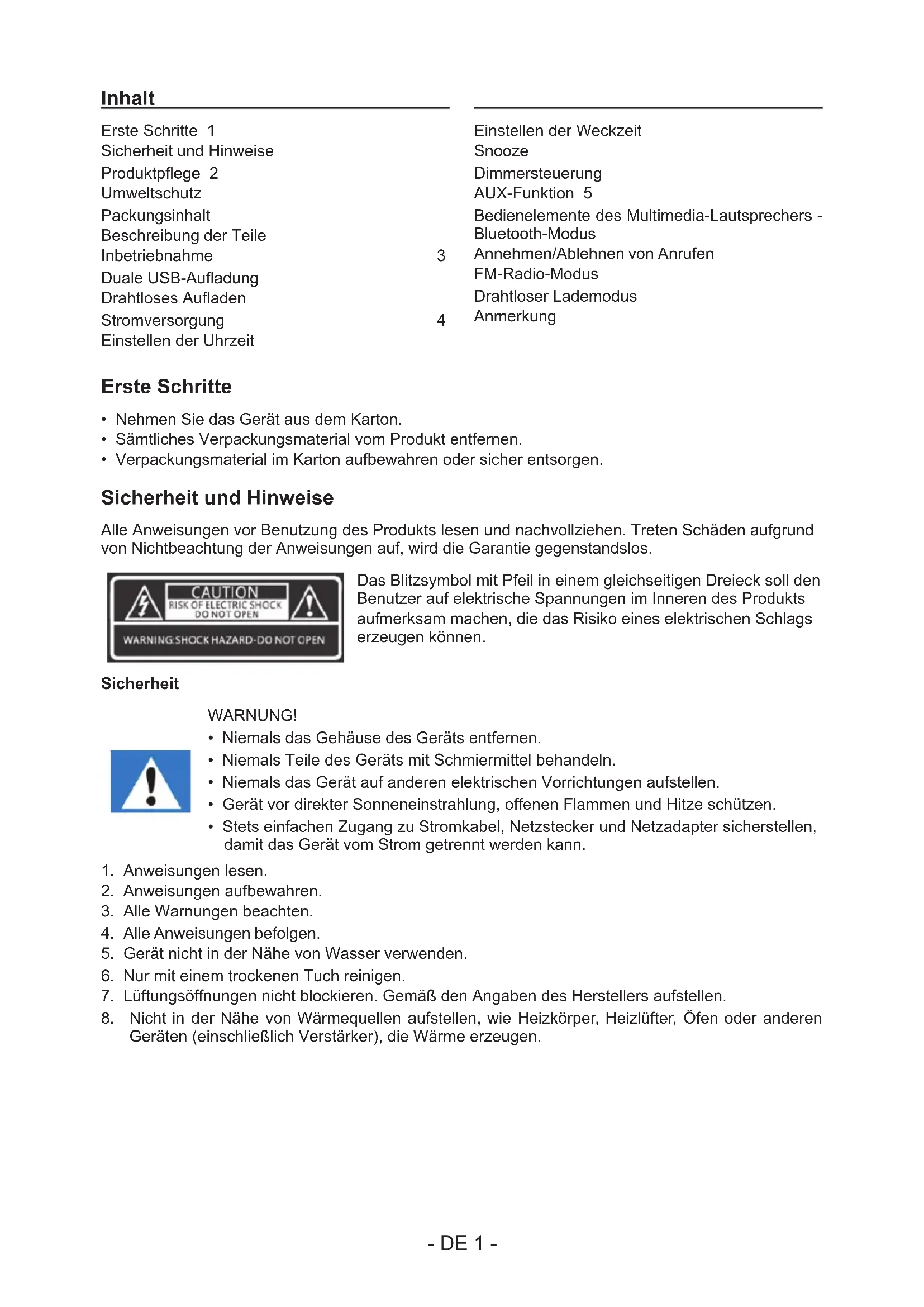 Inhalt

Erste Schritte 1
Sicherheit und Hinweise
Produktpflege 2
Umweltschutz
Packungsinhalt
Beschreibung der Teile
Inbetriebnahme 3
Duale USB-Aufladung
Drahtloses Aufladen
Stromversorgung 4
Einstellen der Uhrzeit

Einstellen der Weckzeit
Snooze
Dimmersteuerung
AUX-Funktion 5
Bedienelemente des Multimedia-Lautsprechers - Bluetooth-Modus
Annehmen/Ablehnen von Anrufen
FM-Radio-Modus
Drahtloser Lademodus
Anmerkung

Erste Schritte

• Nehmen Sie das Gerät aus dem Karton.
• Sämtliches Verpackungsmaterial vom Produkt entfernen.
• Verpackungsmaterial im Karton aufbewahren oder sicher entsorgen.

Sicherheit und Hinweise

Alle Anweisungen vor Benutzung des Produkts lesen und nachvollziehen. Treten Schäden aufgrund von Nichtbeachtung der Anweisungen auf, wird die Garantie gegenstandslos.

CAUTION
RISK OF ELECTRIC SHOCK
DO NOT OPEN
WARNING:SHOCK HAZARD-DO NOT OPEN

Das Blitzsymbol mit Pfeil in einem gleichseitigen Dreieck soll den Benutzer auf elektrische Spannungen im Inneren des Produkts aufmerksam machen, die das Risiko eines elektrischen Schlags erzeugen können.

Sicherheit

WARNUNG!
• Niemals das Gehäuse des Geräts entfernen.
• Niemals Teile des Geräts mit Schmiermittel behandeln.
• Niemals das Gerät auf anderen elektrischen Vorrichtungen aufstellen.
• Gerät vor direkter Sonneneinstrahlung, offenen Flammen und Hitze schützen.
• Stets einfachen Zugang zu Stromkabel, Netzstecker und Netzadapter sicherstellen, damit das Gerät vom Strom getrennt werden kann.

1. Anweisungen lesen.
2. Anweisungen aufbewahren.
3. Alle Warnungen beachten.
4. Alle Anweisungen befolgen.
5. Gerät nicht in der Nähe von Wasser verwenden.
6. Nur mit einem trockenen Tuch reinigen.
7. Lüftungsöffnungen nicht blockieren. Gemäß den Angaben des Herstellers aufstellen.
8. Nicht in der Nähe von Wärmequellen aufstellen, wie Heizkörper, Heizlüfter, Öfen oder anderen Geräten (einschließlich Verstärker), die Wärme erzeugen.

- DE 1 -